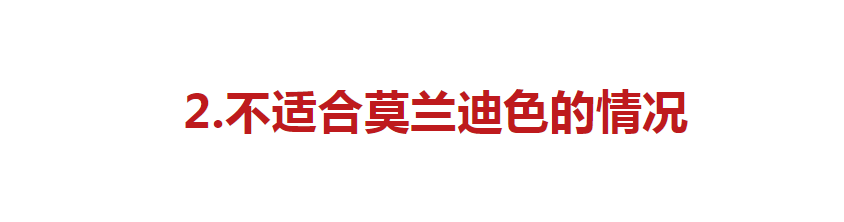 2.不适合莫兰迪色的情况